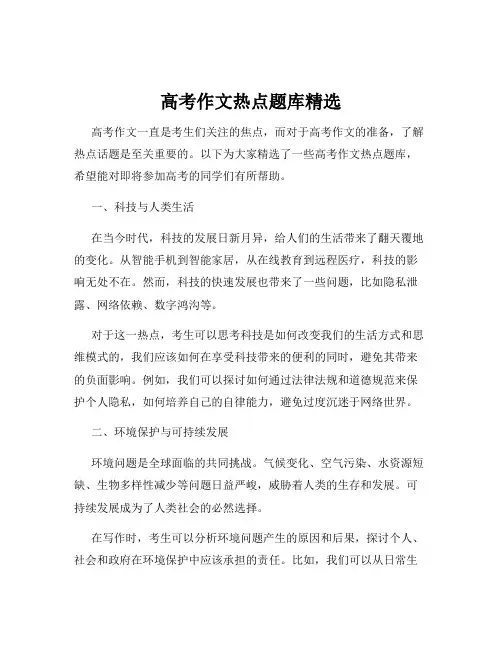 高考作文热点题库精选

高考作文一直是考生们关注的焦点，而对于高考作文的准备，了解热点话题是至关重要的。以下为大家精选了一些高考作文热点题库，希望能对即将参加高考的同学们有所帮助。

一、科技与人类生活

在当今时代，科技的发展日新月异，给人们的生活带来了翻天覆地的变化。从智能手机到智能家居，从在线教育到远程医疗，科技的影响无处不在。然而，科技的快速发展也带来了一些问题，比如隐私泄露、网络依赖、数字鸿沟等。

对于这一热点，考生可以思考科技是如何改变我们的生活方式和思维模式的，我们应该如何在享受科技带来的便利的同时，避免其带来的负面影响。例如，我们可以探讨如何通过法律法规和道德规范来保护个人隐私，如何培养自己的自律能力，避免过度沉迷于网络世界。

二、环境保护与可持续发展

环境问题是全球面临的共同挑战。气候变化、空气污染、水资源短缺、生物多样性减少等问题日益严峻，威胁着人类的生存和发展。可持续发展成为了人类社会的必然选择。

在写作时，考生可以分析环境问题产生的原因和后果，探讨个人、社会和政府在环境保护中应该承担的责任。比如，我们可以从日常生